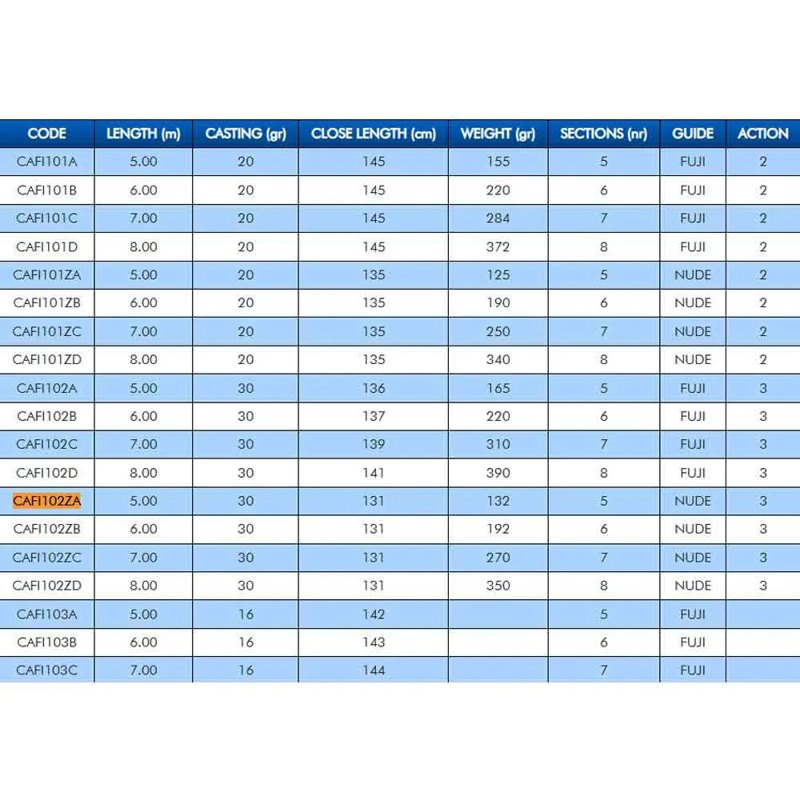 | CODE | LENGTH (m) | CASTING (gr) | CLOSE LENGTH (cm) | WEIGHT (gr) | SECTIONS (nr) | GUIDE | ACTION |
|---|---|---|---|---|---|---|---|
| CAFI101A | 5.00 | 20 | 145 | 155 | 5 | FUJI | 2 |
| CAFI101B | 6.00 | 20 | 145 | 220 | 6 | FUJI | 2 |
| CAFI101C | 7.00 | 20 | 145 | 284 | 7 | FUJI | 2 |
| CAFI101D | 8.00 | 20 | 145 | 372 | 8 | FUJI | 2 |
| CAFI101ZA | 5.00 | 20 | 135 | 125 | 5 | NUDE | 2 |
| CAFI101ZB | 6.00 | 20 | 135 | 190 | 6 | NUDE | 2 |
| CAFI101ZC | 7.00 | 20 | 135 | 250 | 7 | NUDE | 2 |
| CAFI101ZD | 8.00 | 20 | 135 | 340 | 8 | NUDE | 2 |
| CAFI102A | 5.00 | 30 | 136 | 165 | 5 | FUJI | 3 |
| CAFI102B | 6.00 | 30 | 137 | 220 | 6 | FUJI | 3 |
| CAFI102C | 7.00 | 30 | 139 | 310 | 7 | FUJI | 3 |
| CAFI102D | 8.00 | 30 | 141 | 390 | 8 | FUJI | 3 |
| CAFI102ZA | 5.00 | 30 | 131 | 132 | 5 | NUDE | 3 |
| CAFI102ZB | 6.00 | 30 | 131 | 192 | 6 | NUDE | 3 |
| CAFI102ZC | 7.00 | 30 | 131 | 270 | 7 | NUDE | 3 |
| CAFI102ZD | 8.00 | 30 | 131 | 350 | 8 | NUDE | 3 |
| CAFI103A | 5.00 | 16 | 142 | | 5 | FUJI | |
| CAFI103B | 6.00 | 16 | 143 | | 6 | FUJI | |
| CAFI103C | 7.00 | 16 | 144 | | 7 | FUJI | |